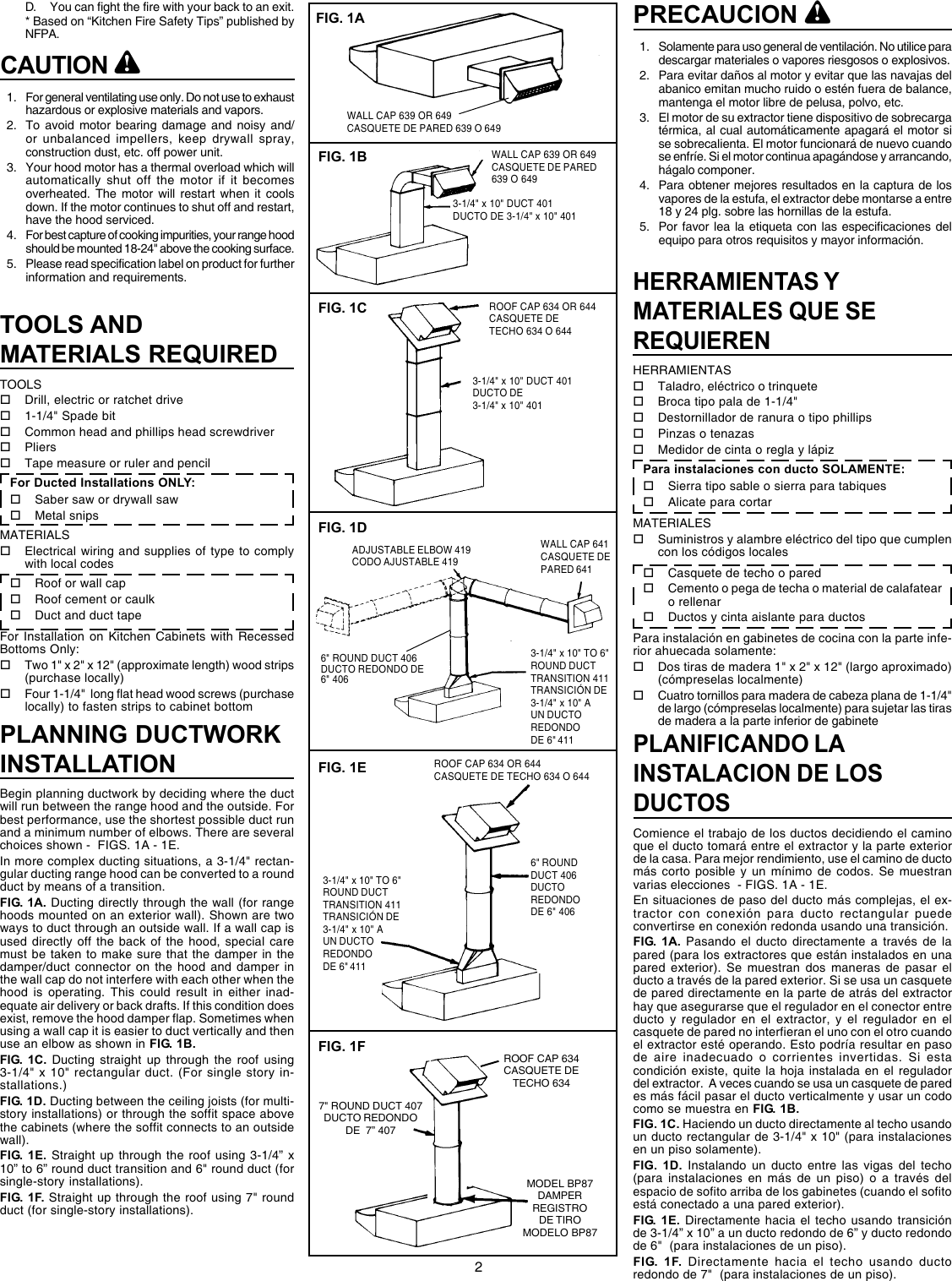 D. You can fight the fire with your back to an exit.
* Based on "Kitchen Fire Safety Tips" published by NFPA.

CAUTION

1. For general ventilating use only. Do not use to exhaust hazardous or explosive materials and vapors.
2. To avoid motor bearing damage and noisy and/or unbalanced impellers, keep drywall spray, construction dust, etc. off power unit.
3. Your hood motor has a thermal overload which will automatically shut off the motor if it becomes overheated. The motor will restart when it cools down. If the motor continues to shut off and restart, have the hood serviced.
4. For best capture of cooking impurities, your range hood should be mounted 18-24" above the cooking surface.
5. Please read specification label on product for further information and requirements.

TOOLS AND MATERIALS REQUIRED

TOOLS
☐ Drill, electric or ratchet drive
☐ 1-1/4" Spade bit
☐ Common head and phillips head screwdriver
☐ Pliers
☐ Tape measure or ruler and pencil

For Ducted Installations ONLY:
☐ Saber saw or drywall saw
☐ Metal snips

MATERIALS
☐ Electrical wiring and supplies of type to comply with local codes
☐ Roof or wall cap
☐ Roof cement or caulk
☐ Duct and duct tape

For Installation on Kitchen Cabinets with Recessed Bottoms Only:
☐ Two 1" x 2" x 12" (approximate length) wood strips (purchase locally)
☐ Four 1-1/4" long flat head wood screws (purchase locally) to fasten strips to cabinet bottom

PLANNING DUCTWORK INSTALLATION

Begin planning ductwork by deciding where the duct will run between the range hood and the outside. For best performance, use the shortest possible duct run and a minimum number of elbows. There are several choices shown - FIGS. 1A - 1E.

In more complex ducting situations, a 3-1/4" rectangular ducting range hood can be converted to a round duct by means of a transition.

FIG. 1A. Ducting directly through the wall (for range hoods mounted on an exterior wall). Shown are two ways to duct through an outside wall. If a wall cap is used directly off the back of the hood, special care must be taken to make sure that the damper in the damper/duct connector on the hood and damper in the wall cap do not interfere with each other when the hood is operating. This could result in either inadequate air delivery or back drafts. If this condition does exist, remove the hood damper flap. Sometimes when using a wall cap it is easier to duct vertically and then use an elbow as shown in FIG. 1B.

FIG. 1C. Ducting straight up through the roof using 3-1/4" x 10" rectangular duct. (For single story installations.)

FIG. 1D. Ducting between the ceiling joists (for multi-story installations) or through the soffit space above the cabinets (where the soffit connects to an outside wall).

FIG. 1E. Straight up through the roof using 3-1/4" x 10" to 6" round duct transition and 6" round duct (for single-story installations).

FIG. 1F. Straight up through the roof using 7" round duct (for single-story installations).

FIG. 1A
WALL CAP 639 OR 649
CASQUETE DE PARED 639 O 649

FIG. 1B
WALL CAP 639 OR 649
CASQUETE DE PARED 639 O 649
3-1/4" x 10" DUCT 401
DUCTO DE 3-1/4" x 10" 401

FIG. 1C
ROOF CAP 634 OR 644
CASQUETE DE TECHO 634 O 644
3-1/4" x 10" DUCT 401
DUCTO DE 3-1/4" x 10" 401

FIG. 1D
ADJUSTABLE ELBOW 419
CODO AJUSTABLE 419
WALL CAP 641
CASQUETE DE PARED 641
6" ROUND DUCT 406
DUCTO REDONDO DE 6" 406
3-1/4" x 10" TO 6" ROUND DUCT TRANSITION 411
TRANSICIÓN DE 3-1/4" x 10" A UN DUCTO REDONDO DE 6" 411

FIG. 1E
ROOF CAP 634 OR 644
CASQUETE DE TECHO 634 O 644
6" ROUND DUCT 406
DUCTO REDONDO DE 6" 406
3-1/4" x 10" TO 6" ROUND DUCT TRANSITION 411
TRANSICIÓN DE 3-1/4" x 10" A UN DUCTO REDONDO DE 6" 411

FIG. 1F
ROOF CAP 634
CASQUETE DE TECHO 634
7" ROUND DUCT 407
DUCTO REDONDO DE 7" 407
MODEL BP87 DAMPER
REGISTRO DE TIRO MODELO BP87

PRECAUCION

1. Solamente para uso general de ventilación. No utilice para descargar materiales o vapores riesgosos o explosivos.
2. Para evitar daños al motor y evitar que las navajas del abanico emitan mucho ruido o estén fuera de balance, mantenga el motor libre de pelusa, polvo, etc.
3. El motor de su extractor tiene dispositivo de sobrecarga térmica, al cual automáticamente apagará el motor si se sobrecalienta. El motor funcionará de nuevo cuando se enfríe. Si el motor continua apagándose y arrancando, hágalo componer.
4. Para obtener mejores resultados en la captura de los vapores de la estufa, el extractor debe montarse a entre 18 y 24 plg. sobre las hornillas de la estufa.
5. Por favor lea la etiqueta con las especificaciones del equipo para otros requisitos y mayor información.

HERRAMIENTAS Y MATERIALES QUE SE REQUIEREN

HERRAMIENTAS
☐ Taladro, eléctrico o trinquete
☐ Broca tipo pala de 1-1/4"
☐ Destornillador de ranura o tipo phillips
☐ Pinzas o tenazas
☐ Medidor de cinta o regla y lápiz

Para instalaciones con ducto SOLAMENTE:
☐ Sierra tipo sable o sierra para tabiques
☐ Alicate para cortar

MATERIALES
☐ Suministros y alambre eléctrico del tipo que cumplen con los códigos locales
☐ Casquete de techo o pared
☐ Cemento o pega de techa o material de calafatear o rellenar
☐ Ductos y cinta aislante para ductos

Para instalación en gabinetes de cocina con la parte inferior ahuecada solamente:
☐ Dos tiras de madera 1" x 2" x 12" (largo aproximado) (cómpreselas localmente)
☐ Cuatro tornillos para madera de cabeza plana de 1-1/4" de largo (cómpreselas localmente) para sujetar las tiras de madera a la parte inferior de gabinete

PLANIFICANDO LA INSTALACION DE LOS DUCTOS

Comience el trabajo de los ductos decidiendo el camino que el ducto tomará entre el extractor y la parte exterior de la casa. Para mejor rendimiento, use el camino de ducto más corto posible y un mínimo de codos. Se muestran varias elecciones - FIGS. 1A - 1E.

En situaciones de paso del ducto más complejas, el extractor con conexión para ducto rectangular puede convertirse en conexión redonda usando una transición.

FIG. 1A. Pasando el ducto directamente a través de la pared (para los extractores que están instalados en una pared exterior). Se muestran dos maneras de pasar el ducto a través de la pared exterior. Si se usa un casquete de pared directamente en la parte de atrás del extractor hay que asegurarse que el regulador en el conector entre ducto y regulador en el extractor, y el regulador en el casquete de pared no interfieran el uno con el otro cuando el extractor esté operando. Esto podría resultar en paso de aire inadecuado o corrientes invertidas. Si esta condición existe, quite la hoja instalada en el regulador del extractor. A veces cuando se usa un casquete de pared es más fácil pasar el ducto verticalmente y usar un codo como se muestra en FIG. 1B.

FIG. 1C. Haciendo un ducto directamente al techo usando un ducto rectangular de 3-1/4" x 10" (para instalaciones en un piso solamente).

FIG. 1D. Instalando un ducto entre las vigas del techo (para instalaciones en más de un piso) o a través del espacio de sofito arriba de los gabinetes (cuando el sofito está conectado a una pared exterior).

FIG. 1E. Directamente hacia el techo usando transición de 3-1/4" x 10" a un ducto redondo de 6" y ducto redondo de 6" (para instalaciones de un piso).

FIG. 1F. Directamente hacia el techo usando ducto redondo de 7" (para instalaciones de un piso).

2